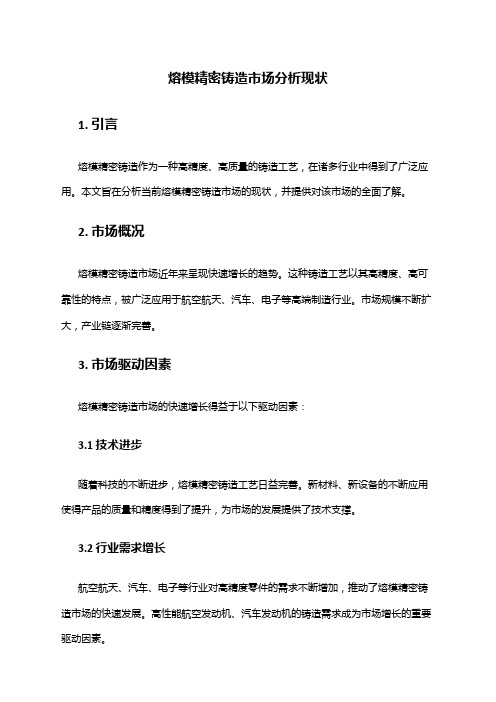 熔模精密铸造市场分析现状

1. 引言

熔模精密铸造作为一种高精度、高质量的铸造工艺，在诸多行业中得到了广泛应用。本文旨在分析当前熔模精密铸造市场的现状，并提供对该市场的全面了解。

2. 市场概况

熔模精密铸造市场近年来呈现快速增长的趋势。这种铸造工艺以其高精度、高可靠性的特点，被广泛应用于航空航天、汽车、电子等高端制造行业。市场规模不断扩大，产业链逐渐完善。

3. 市场驱动因素

熔模精密铸造市场的快速增长得益于以下驱动因素：

3.1 技术进步

随着科技的不断进步，熔模精密铸造工艺日益完善。新材料、新设备的不断应用使得产品的质量和精度得到了提升，为市场的发展提供了技术支撑。

3.2 行业需求增长

航空航天、汽车、电子等行业对高精度零件的需求不断增加，推动了熔模精密铸造市场的快速发展。高性能航空发动机、汽车发动机的铸造需求成为市场增长的重要驱动因素。